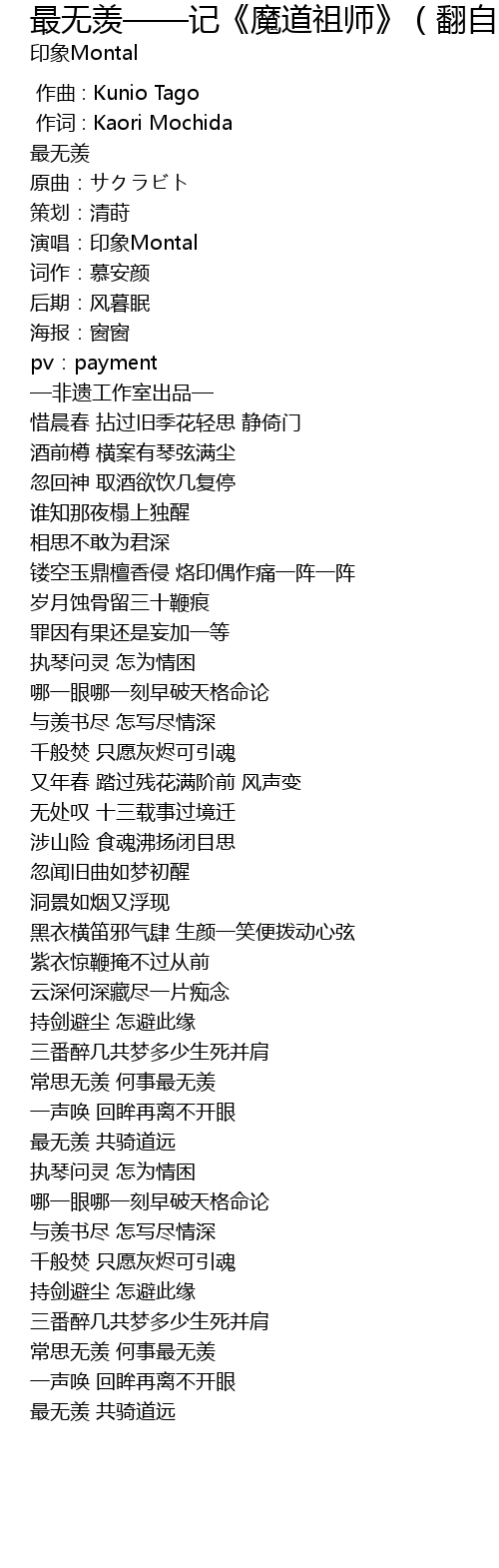 最无羡——记《魔道祖师》（翻自
印象Montal

作曲 : Kunio Tago
作词 : Kaori Mochida
最无羡
原曲：サクラビト
策划：清莳
演唱：印象Montal
词作：慕安颜
后期：风暮眠
海报：窗窗
pv：payment
—非遗工作室出品—
惜晨春 拈过旧季花轻思 静倚门
酒前樽 横案有琴弦满尘
忽回神 取酒欲饮几复停
谁知那夜榻上独醒
相思不敢为君深
镂空玉鼎檀香侵 烙印偶作痛一阵一阵
岁月蚀骨留三十鞭痕
罪因有果还是妄加一等
执琴问灵 怎为情困
哪一眼哪一刻早破天格命论
与羡书尽 怎写尽情深
千般焚 只愿灰烬可引魂
又年春 踏过残花满阶前 风声变
无处叹 十三载事过境迁
涉山险 食魂沸扬闭目思
忽闻旧曲如梦初醒
洞景如烟又浮现
黑衣横笛邪气肆 生颜一笑便拨动心弦
紫衣惊鞭掩不过从前
云深何深藏尽一片痴念
持剑避尘 怎避此缘
三番醉几共梦多少生死并肩
常思无羡 何事最无羡
一声唤 回眸再离不开眼
最无羡 共骑道远
执琴问灵 怎为情困
哪一眼哪一刻早破天格命论
与羡书尽 怎写尽情深
千般焚 只愿灰烬可引魂
持剑避尘 怎避此缘
三番醉几共梦多少生死并肩
常思无羡 何事最无羡
一声唤 回眸再离不开眼
最无羡 共骑道远